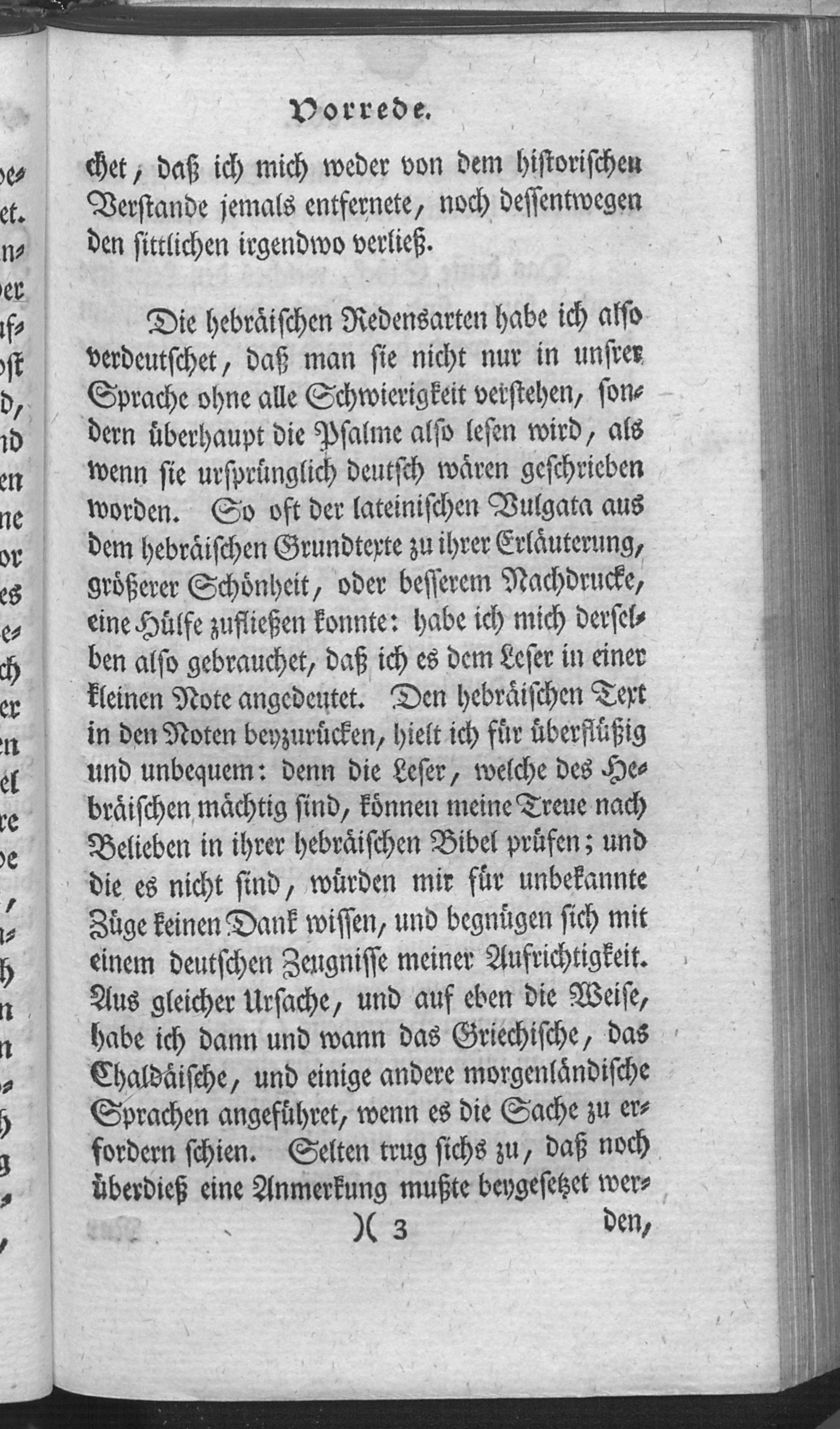 Vorrede.

chet, daß ich mich weder von dem historischen Verstande jemals entfernete, noch dessentwegen den sittlichen irgendwo verließ.

Die hebräischen Redensarten habe ich also verdeutschet, daß man sie nicht nur in unsrer Sprache ohne alle Schwierigkeit verstehen, sondern überhaupt die Psalme also lesen wird, als wenn sie ursprünglich deutsch wären geschrieben worden. So oft der lateinischen Vulgata aus dem hebräischen Grundtexte zu ihrer Erläuterung, größerer Schönheit, oder besserem Nachdrucke, eine Hülfe zufließen konnte: habe ich mich derselben also gebrauchet, daß ich es dem Leser in einer kleinen Note angedeutet. Den hebräischen Text in den Noten beyzurücken, hielt ich für überflüßig und unbequem: denn die Leser, welche des Hebräischen mächtig sind, können meine Treue nach Belieben in ihrer hebräischen Bibel prüfen; und die es nicht sind, würden mir für unbekannte Züge keinen Dank wissen, und begnügen sich mit einem deutschen Zeugnisse meiner Aufrichtigkeit. Aus gleicher Ursache, und auf eben die Weise, habe ich dann und wann das Griechische, das Chaldäische, und einige andere morgenländische Sprachen angeführet, wenn es die Sache zu erfordern schien. Selten trug sichs zu, daß noch überdieß eine Anmerkung mußte beygesetzet wer-

)( 3 den,